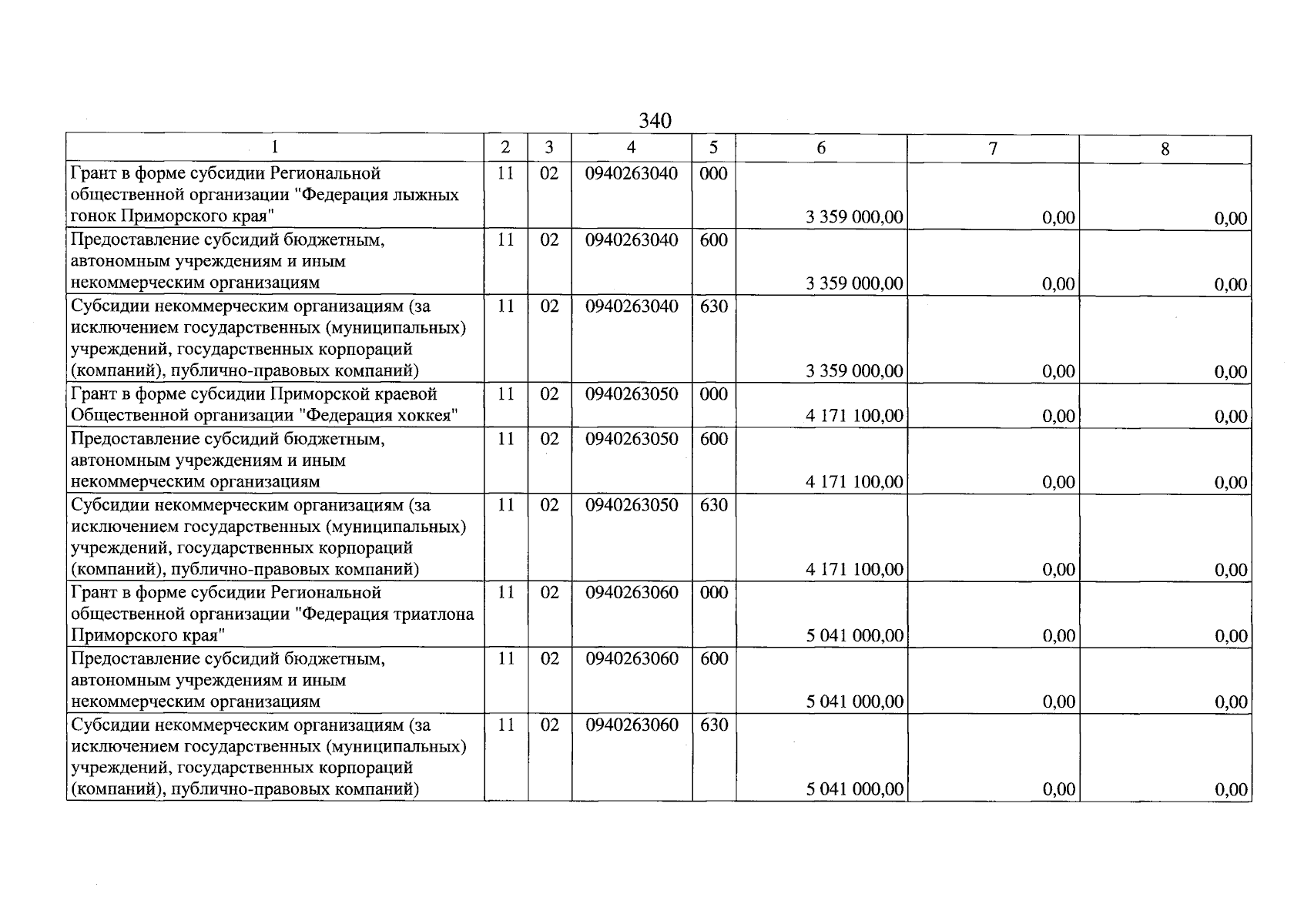 340

| 1 | 2 | 3 | 4 | 5 | 6 | 7 | 8 |
|---|---|---|---|---|---|---|---|
| Грант в форме субсидии Региональной общественной организации "Федерация лыжных гонок Приморского края" | 11 | 02 | 0940263040 | 000 | 3 359 000,00 | 0,00 | 0,00 |
| Предоставление субсидий бюджетным, автономным учреждениям и иным некоммерческим организациям | 11 | 02 | 0940263040 | 600 | 3 359 000,00 | 0,00 | 0,00 |
| Субсидии некоммерческим организациям (за исключением государственных (муниципальных) учреждений, государственных корпораций (компаний), публично-правовых компаний) | 11 | 02 | 0940263040 | 630 | 3 359 000,00 | 0,00 | 0,00 |
| Грант в форме субсидии Приморской краевой Общественной организации "Федерация хоккея" | 11 | 02 | 0940263050 | 000 | 4 171 100,00 | 0,00 | 0,00 |
| Предоставление субсидий бюджетным, автономным учреждениям и иным некоммерческим организациям | 11 | 02 | 0940263050 | 600 | 4 171 100,00 | 0,00 | 0,00 |
| Субсидии некоммерческим организациям (за исключением государственных (муниципальных) учреждений, государственных корпораций (компаний), публично-правовых компаний) | 11 | 02 | 0940263050 | 630 | 4 171 100,00 | 0,00 | 0,00 |
| Грант в форме субсидии Региональной общественной организации "Федерация триатлона Приморского края" | 11 | 02 | 0940263060 | 000 | 5 041 000,00 | 0,00 | 0,00 |
| Предоставление субсидий бюджетным, автономным учреждениям и иным некоммерческим организациям | 11 | 02 | 0940263060 | 600 | 5 041 000,00 | 0,00 | 0,00 |
| Субсидии некоммерческим организациям (за исключением государственных (муниципальных) учреждений, государственных корпораций (компаний), публично-правовых компаний) | 11 | 02 | 0940263060 | 630 | 5 041 000,00 | 0,00 | 0,00 |